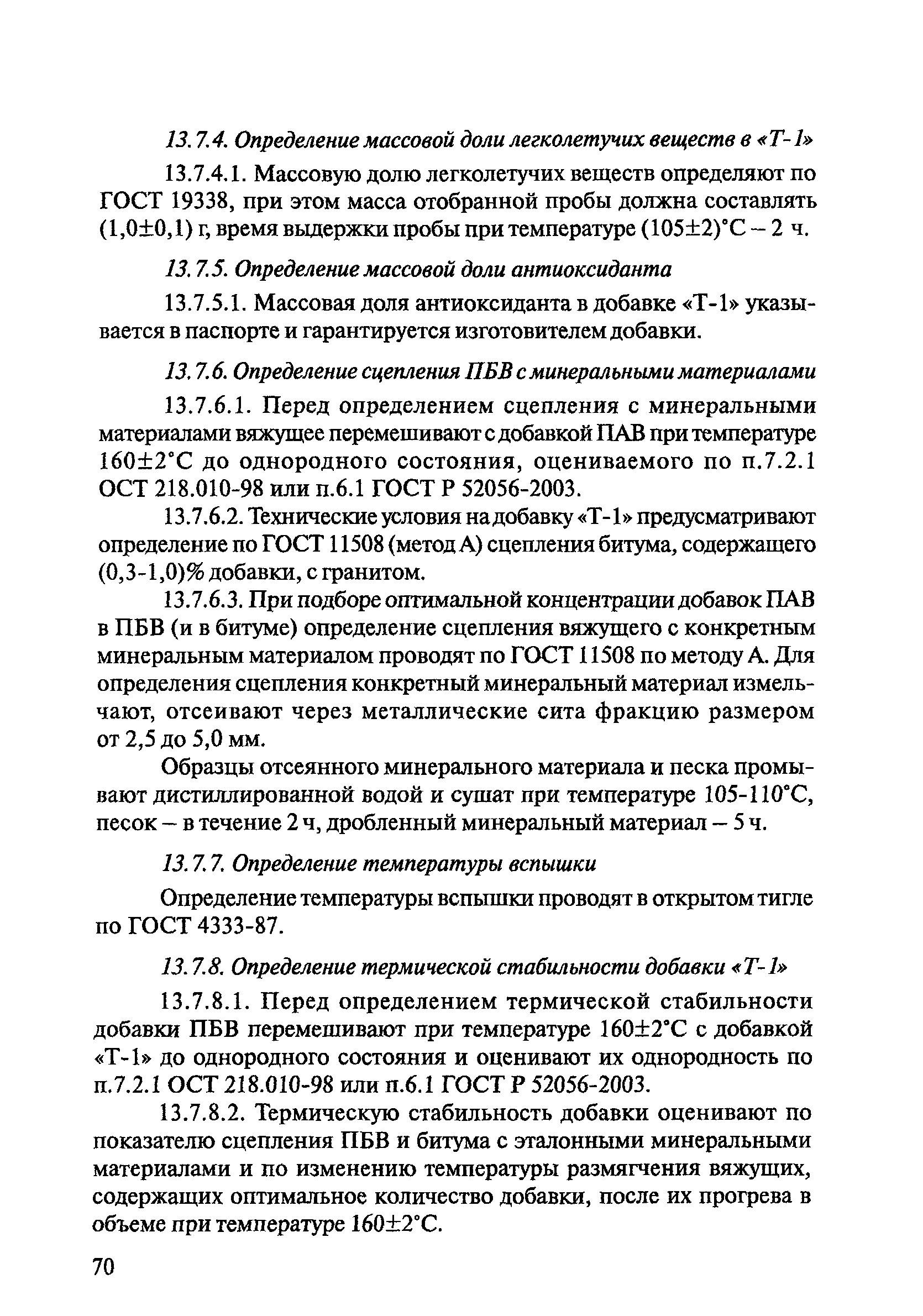 13.7.4. Определение массовой доли легколетучих веществ в «Т-1»

13.7.4.1. Массовую долю легколетучих веществ определяют по ГОСТ 19338, при этом масса отобранной пробы должна составлять (1,0±0,1) г, время выдержки пробы при температуре (105±2)°С – 2 ч.

13.7.5. Определение массовой доли антиоксиданта

13.7.5.1. Массовая доля антиоксиданта в добавке «Т-1» указывается в паспорте и гарантируется изготовителем добавки.

13.7.6. Определение сцепления ПБВ с минеральными материалами

13.7.6.1. Перед определением сцепления с минеральными материалами вяжущее перемешивают с добавкой ПАВ при температуре 160±2°С до однородного состояния, оцениваемого по п.7.2.1 ОСТ 218.010-98 или п.6.1 ГОСТ Р 52056-2003.

13.7.6.2. Технические условия на добавку «Т-1» предусматривают определение по ГОСТ 11508 (метод А) сцепления битума, содержащего (0,3-1,0)% добавки, с гранитом.

13.7.6.3. При подборе оптимальной концентрации добавок ПАВ в ПБВ (и в битуме) определение сцепления вяжущего с конкретным минеральным материалом проводят по ГОСТ 11508 по методу А. Для определения сцепления конкретный минеральный материал измельчают, отсеивают через металлические сита фракцию размером от 2,5 до 5,0 мм.

Образцы отсеянного минерального материала и песка промывают дистиллированной водой и сушат при температуре 105-110°С, песок – в течение 2 ч, дробленный минеральный материал – 5 ч.

13.7.7. Определение температуры вспышки

Определение температуры вспышки проводят в открытом тигле по ГОСТ 4333-87.

13.7.8. Определение термической стабильности добавки «Т-1»

13.7.8.1. Перед определением термической стабильности добавки ПБВ перемешивают при температуре 160±2°С с добавкой «Т-1» до однородного состояния и оценивают их однородность по п.7.2.1 ОСТ 218.010-98 или п.6.1 ГОСТ Р 52056-2003.

13.7.8.2. Термическую стабильность добавки оценивают по показателю сцепления ПБВ и битума с эталонными минеральными материалами и по изменению температуры размягчения вяжущих, содержащих оптимальное количество добавки, после их прогрева в объеме при температуре 160±2°С.

70